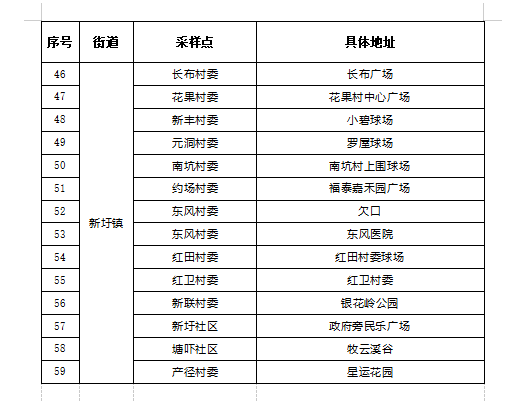 | 序号 | 街道 | 采样点 | 具体地址 |
|---|---|---|---|
| 46 | 新圩镇 | 长布村委 | 长布广场 |
| 47 | | 花果村委 | 花果村中心广场 |
| 48 | | 新丰村委 | 小碧球场 |
| 49 | | 元洞村委 | 罗屋球场 |
| 50 | | 南坑村委 | 南坑村上围球场 |
| 51 | | 约场村委 | 福泰嘉禾园广场 |
| 52 | | 东风村委 | 欠口 |
| 53 | | 东风村委 | 东风医院 |
| 54 | | 红田村委 | 红田村委球场 |
| 55 | | 红卫村委 | 红卫村委 |
| 56 | | 新联村委 | 银花岭公园 |
| 57 | | 新圩社区 | 政府旁民乐广场 |
| 58 | | 塘吓社区 | 牧云溪谷 |
| 59 | | 产径村委 | 星运花园 |